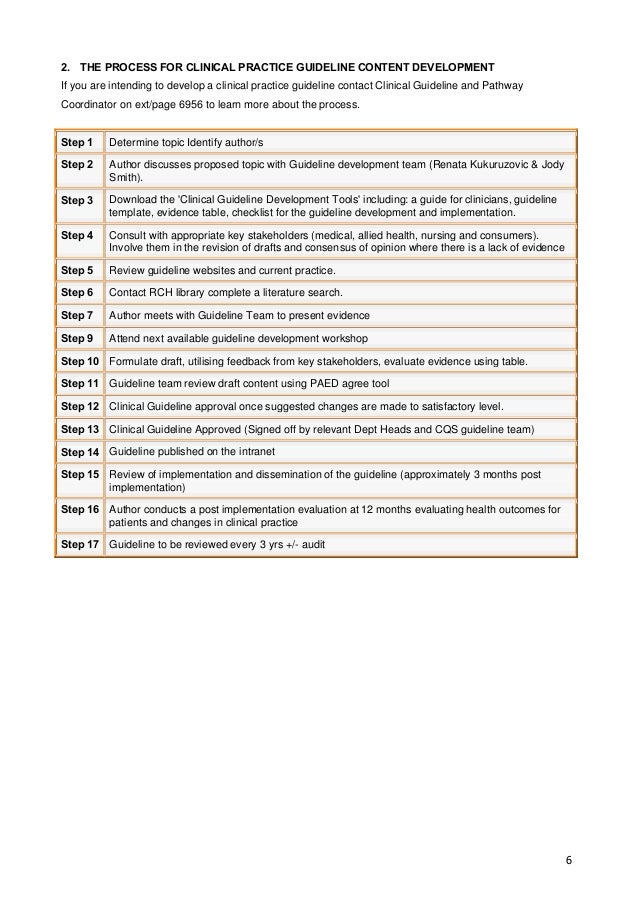 2. THE PROCESS FOR CLINICAL PRACTICE GUIDELINE CONTENT DEVELOPMENT

If you are intending to develop a clinical practice guideline contact Clinical Guideline and Pathway Coordinator on ext/page 6956 to learn more about the process.

| | |
|---|---|
| Step 1 | Determine topic Identify author/s |
| Step 2 | Author discusses proposed topic with Guideline development team (Renata Kukuruzovic & Jody Smith). |
| Step 3 | Download the 'Clinical Guideline Development Tools' including: a guide for clinicians, guideline template, evidence table, checklist for the guideline development and implementation. |
| Step 4 | Consult with appropriate key stakeholders (medical, allied health, nursing and consumers). Involve them in the revision of drafts and consensus of opinion where there is a lack of evidence |
| Step 5 | Review guideline websites and current practice. |
| Step 6 | Contact RCH library complete a literature search. |
| Step 7 | Author meets with Guideline Team to present evidence |
| Step 9 | Attend next available guideline development workshop |
| Step 10 | Formulate draft, utilising feedback from key stakeholders, evaluate evidence using table. |
| Step 11 | Guideline team review draft content using PAED agree tool |
| Step 12 | Clinical Guideline approval once suggested changes are made to satisfactory level. |
| Step 13 | Clinical Guideline Approved (Signed off by relevant Dept Heads and CQS guideline team) |
| Step 14 | Guideline published on the intranet |
| Step 15 | Review of implementation and dissemination of the guideline (approximately 3 months post implementation) |
| Step 16 | Author conducts a post implementation evaluation at 12 months evaluating health outcomes for patients and changes in clinical practice |
| Step 17 | Guideline to be reviewed every 3 yrs +/- audit |

6